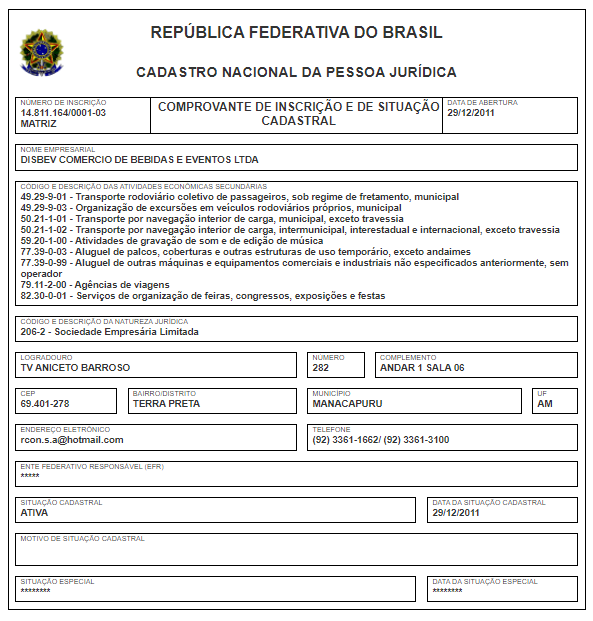 REPÚBLICA FEDERATIVA DO BRASIL

CADASTRO NACIONAL DA PESSOA JURÍDICA

NÚMERO DE INSCRIÇÃO
14.811.164/0001-03
MATRIZ

COMPROVANTE DE INSCRIÇÃO E DE SITUAÇÃO CADASTRAL

DATA DE ABERTURA
29/12/2011

NOME EMPRESARIAL
DISBEV COMERCIO DE BEBIDAS E EVENTOS LTDA

CÓDIGO E DESCRIÇÃO DAS ATIVIDADES ECONÔMICAS SECUNDÁRIAS
49.29-9-01 - Transporte rodoviário coletivo de passageiros, sob regime de fretamento, municipal
49.29-9-03 - Organização de excursões em veículos rodoviários próprios, municipal
50.21-1-01 - Transporte por navegação interior de carga, municipal, exceto travessia
50.21-1-02 - Transporte por navegação interior de carga, intermunicipal, interestadual e internacional, exceto travessia
59.20-1-00 - Atividades de gravação de som e de edição de música
77.39-0-03 - Aluguel de palcos, coberturas e outras estruturas de uso temporário, exceto andaimes
77.39-0-99 - Aluguel de outras máquinas e equipamentos comerciais e industriais não especificados anteriormente, sem operador
79.11-2-00 - Agências de viagens
82.30-0-01 - Serviços de organização de feiras, congressos, exposições e festas

CÓDIGO E DESCRIÇÃO DA NATUREZA JURÍDICA
206-2 - Sociedade Empresária Limitada

LOGRADOURO
TV ANICETO BARROSO

NÚMERO
282

COMPLEMENTO
ANDAR 1 SALA 06

CEP
69.401-278

BAIRRO/DISTRITO
TERRA PRETA

MUNICÍPIO
MANACAPURU

UF
AM

ENDEREÇO ELETRÔNICO
rcon.s.a@hotmail.com

TELEFONE
(92) 3361-1662/ (92) 3361-3100

ENTE FEDERATIVO RESPONSÁVEL (EFR)
*****

SITUAÇÃO CADASTRAL
ATIVA

DATA DA SITUAÇÃO CADASTRAL
29/12/2011

MOTIVO DE SITUAÇÃO CADASTRAL

SITUAÇÃO ESPECIAL
********

DATA DA SITUAÇÃO ESPECIAL
********